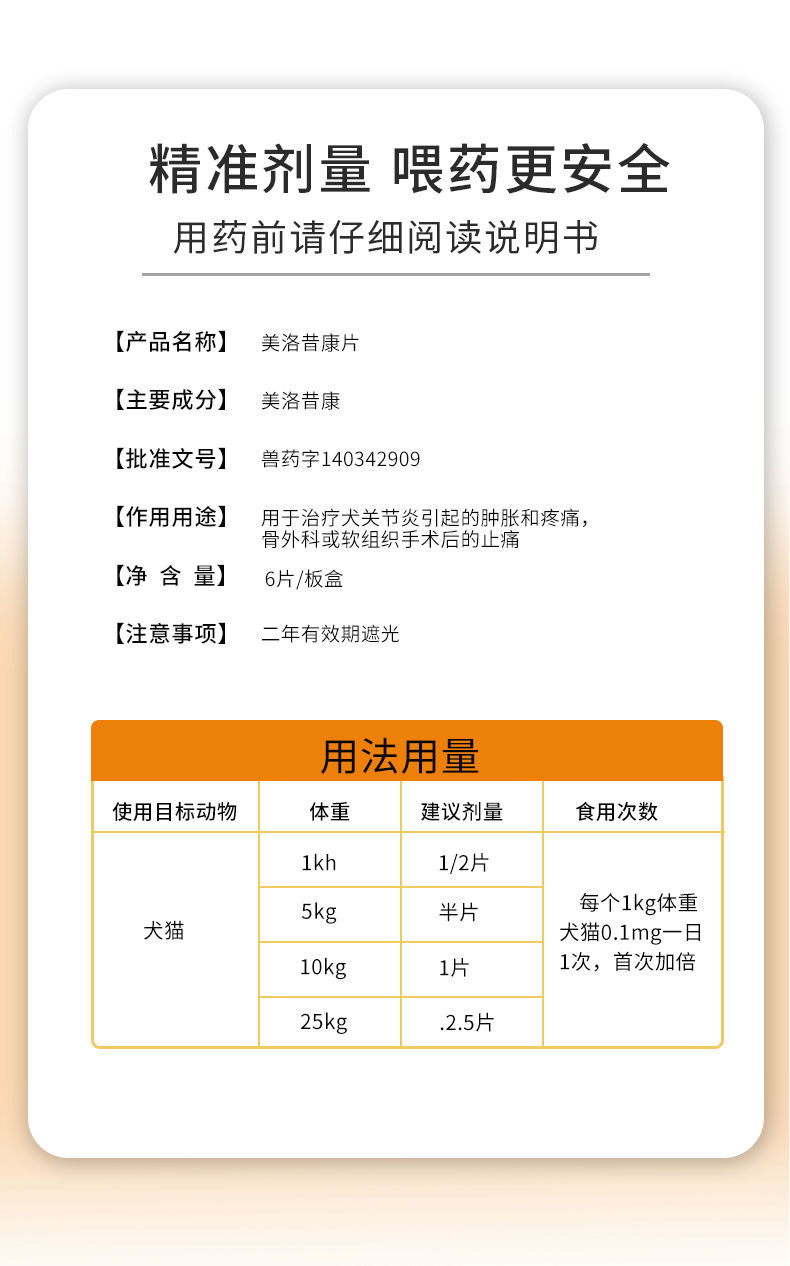 精准剂量 喂药更安全

用药前请仔细阅读说明书

【产品名称】 美洛昔康片

【主要成分】 美洛昔康

【批准文号】 兽药字140342909

【作用用途】 用于治疗犬关节炎引起的肿胀和疼痛，骨外科或软组织手术后的止痛

【净 含 量】 6片/板盒

【注意事项】 二年有效期遮光

用法用量

| 使用目标动物 | 体重 | 建议剂量 | 食用次数 |
|---|---|---|---|
| 犬猫 | 1kh | 1/2片 | 每个1kg体重犬猫0.1mg一日1次，首次加倍 |
| | 5kg | 半片 | |
| | 10kg | 1片 | |
| | 25kg | .2.5片 | |